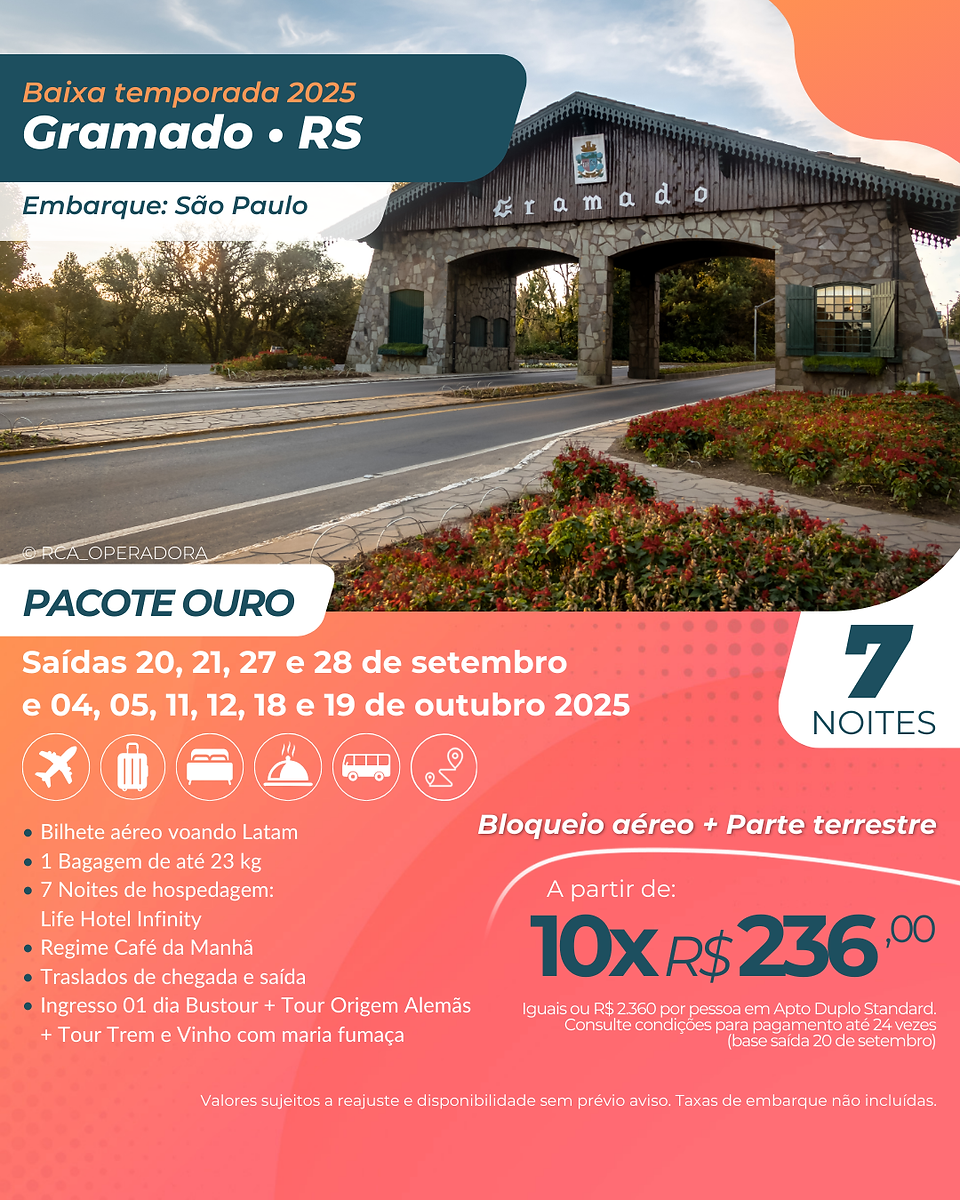 Baixa temporada 2025
Gramado • RS

Embarque: São Paulo

Gramado

© RCA_OPERADORA

PACOTE OURO

Saídas 20, 21, 27 e 28 de setembro e 04, 05, 11, 12, 18 e 19 de outubro 2025

7
NOITES

• Bilhete aéreo voando Latam
• 1 Bagagem de até 23 kg
• 7 Noites de hospedagem: Life Hotel Infinity
• Regime Café da Manhã
• Traslados de chegada e saída
• Ingresso 01 dia Bustour + Tour Origem Alemãs + Tour Trem e Vinho com maria fumaça

Bloqueio aéreo + Parte terrestre

A partir de:
10x R$ 236,00

Iguais ou R$ 2.360 por pessoa em Apto Duplo Standard. Consulte condições para pagamento até 24 vezes (base saída 20 de setembro)

Valores sujeitos a reajuste e disponibilidade sem prévio aviso. Taxas de embarque não incluídas.